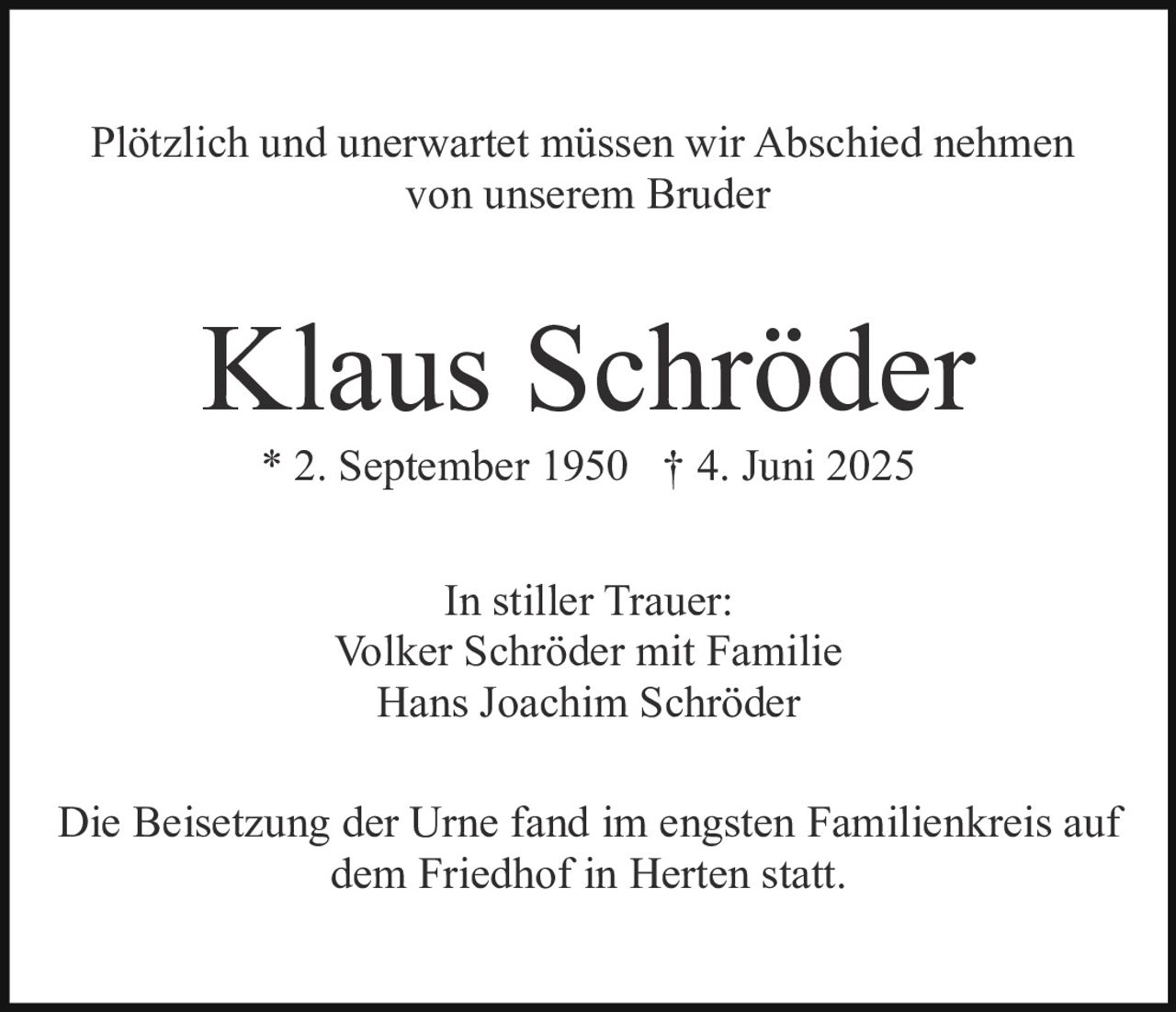 Plötzlich und unerwartet müssen wir Abschied nehmen von unserem Bruder

Klaus Schröder

* 2. September 1950 † 4. Juni 2025

In stiller Trauer:
Volker Schröder mit Familie
Hans Joachim Schröder

Die Beisetzung der Urne fand im engsten Familienkreis auf dem Friedhof in Herten statt.